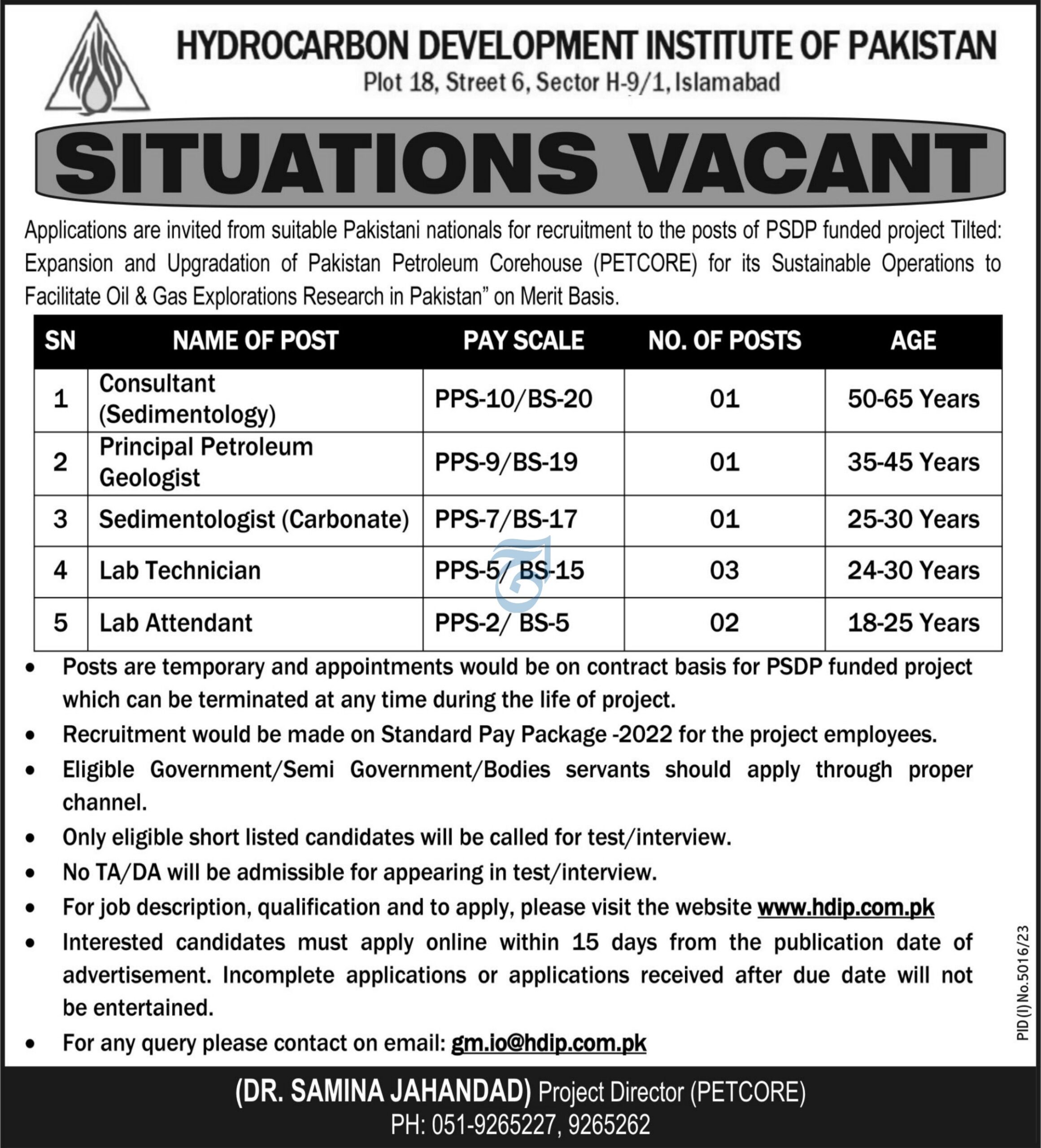 HYDROCARBON DEVELOPMENT INSTITUTE OF PAKISTAN
Plot 18, Street 6, Sector H-9/1, Islamabad

SITUATIONS VACANT

Applications are invited from suitable Pakistani nationals for recruitment to the posts of PSDP funded project Tilted: Expansion and Upgradation of Pakistan Petroleum Corehouse (PETCORE) for its Sustainable Operations to Facilitate Oil & Gas Explorations Research in Pakistan" on Merit Basis.

| SN | NAME OF POST | PAY SCALE | NO. OF POSTS | AGE |
|---|---|---|---|---|
| 1 | Consultant (Sedimentology) | PPS-10/BS-20 | 01 | 50-65 Years |
| 2 | Principal Petroleum Geologist | PPS-9/BS-19 | 01 | 35-45 Years |
| 3 | Sedimentologist (Carbonate) | PPS-7/BS-17 | 01 | 25-30 Years |
| 4 | Lab Technician | PPS-5/ BS-15 | 03 | 24-30 Years |
| 5 | Lab Attendant | PPS-2/ BS-5 | 02 | 18-25 Years |

• Posts are temporary and appointments would be on contract basis for PSDP funded project which can be terminated at any time during the life of project.
• Recruitment would be made on Standard Pay Package -2022 for the project employees.
• Eligible Government/Semi Government/Bodies servants should apply through proper channel.
• Only eligible short listed candidates will be called for test/interview.
• No TA/DA will be admissible for appearing in test/interview.
• For job description, qualification and to apply, please visit the website www.hdip.com.pk
• Interested candidates must apply online within 15 days from the publication date of advertisement. Incomplete applications or applications received after due date will not be entertained.
• For any query please contact on email: gm.io@hdip.com.pk

PID (I) No.5016/23

(DR. SAMINA JAHANDAD) Project Director (PETCORE)
PH: 051-9265227, 9265262